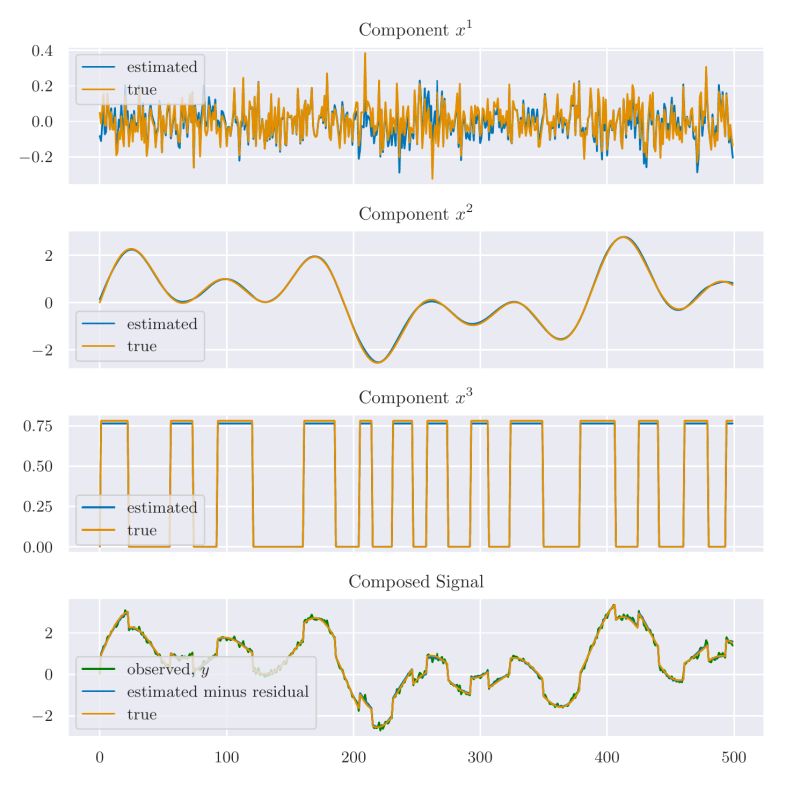 Component $x^1$

0.4
0.2
0.0
−0.2

estimated
true

Component $x^2$

2
0
−2

estimated
true

Component $x^3$

0.75
0.50
0.25
0.00

estimated
true

Composed Signal

2
0
−2

observed, $y$
estimated minus residual
true

0
100
200
300
400
500